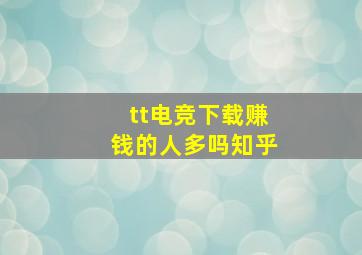 tt电竞下载赚钱的人多吗知乎